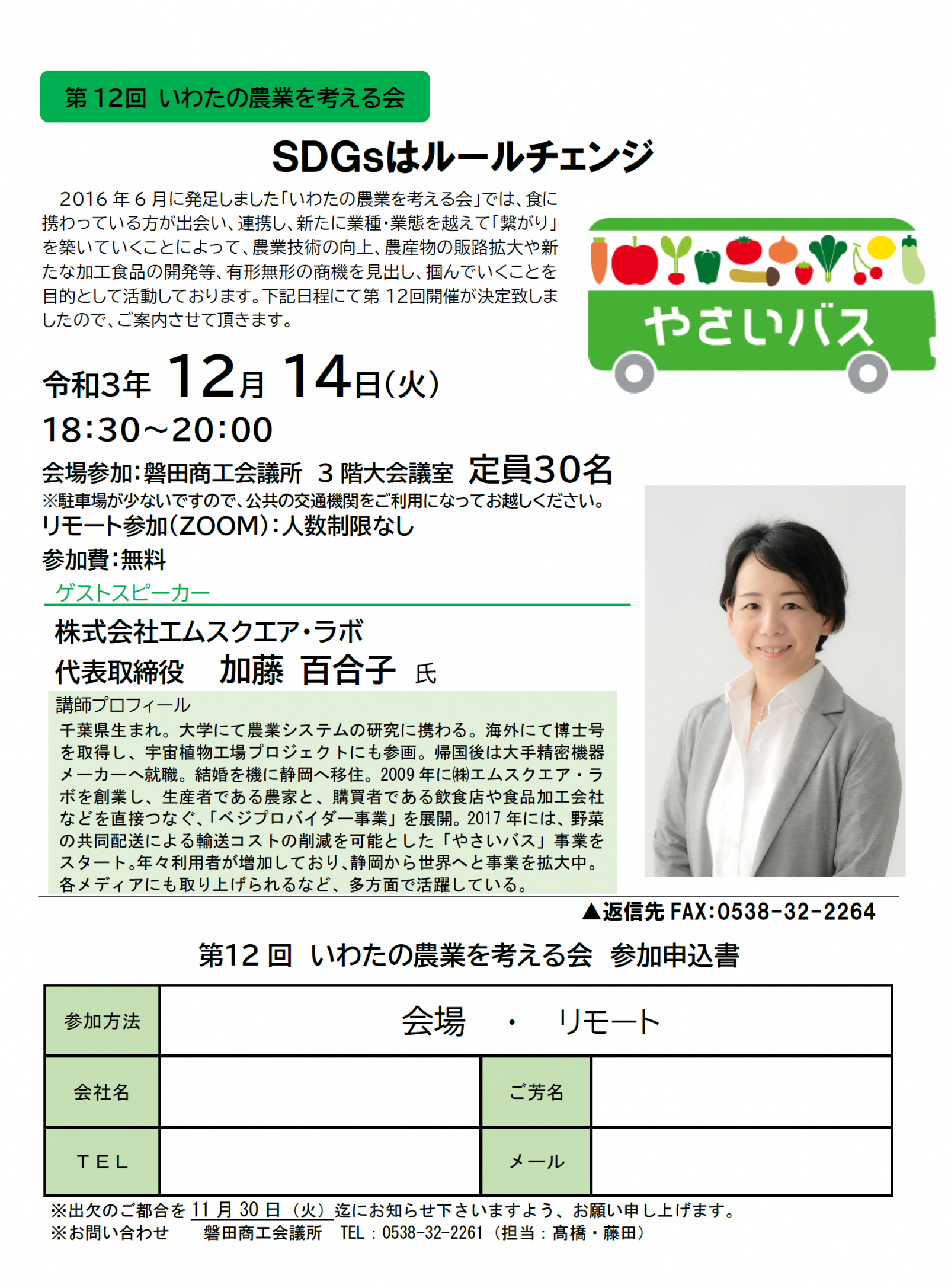 第12回 いわたの農業を考える会

SDGsはルールチェンジ

2016年6月に発足しました「いわたの農業を考える会」では、食に携わっている方が出会い、連携し、新たに業種・業態を越えて「繋がり」を築いていくことによって、農業技術の向上、農産物の販路拡大や新たな加工食品の開発等、有形無形の商機を見出し、掴んでいくことを目的として活動しております。下記日程にて第12回開催が決定致しましたので、ご案内させて頂きます。

やさいバス

令和3年 12月 14日(火)
18:30～20:00

会場参加:磐田商工会議所 3階大会議室 定員30名
※駐車場が少ないですので、公共の交通機関をご利用になってお越しください。
リモート参加(ZOOM):人数制限なし
参加費:無料

ゲストスピーカー
株式会社エムスクエア・ラボ
代表取締役 加藤 百合子 氏

講師プロフィール
千葉県生まれ。大学にて農業システムの研究に携わる。海外にて博士号を取得し、宇宙植物工場プロジェクトにも参画。帰国後は大手精密機器メーカーへ就職。結婚を機に静岡へ移住。2009年に㈱エムスクエア・ラボを創業し、生産者である農家と、購買者である飲食店や食品加工会社などを直接つなぐ、「ベジプロバイダー事業」を展開。2017年には、野菜の共同配送による輸送コストの削減を可能とした「やさいバス」事業をスタート。年々利用者が増加しており、静岡から世界へと事業を拡大中。各メディアにも取り上げられるなど、多方面で活躍している。

▲返信先 FAX:0538-32-2264

第12回 いわたの農業を考える会 参加申込書

| 参加方法 | 会場 ・ リモート | | |
|---|---|---|---|
| 会社名 | | ご芳名 | |
| TEL | | メール | |

※出欠のご都合を11月30日(火)迄にお知らせ下さいますよう、お願い申し上げます。
※お問い合わせ 磐田商工会議所 TEL:0538-32-2261(担当:髙橋・藤田)